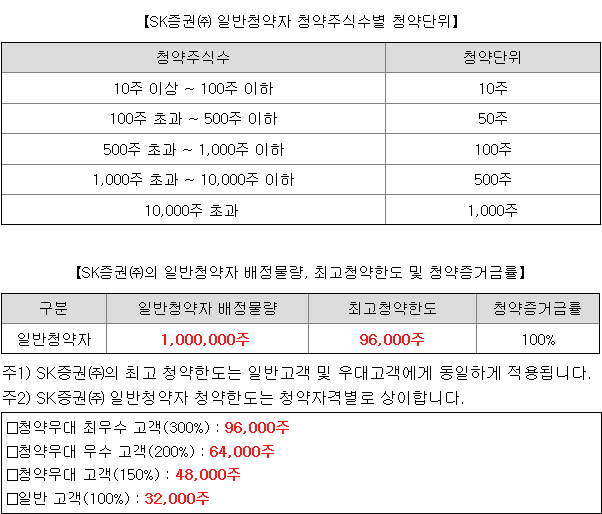 【SK증권㈜ 일반청약자 청약주식수별 청약단위】

| 청약주식수 | 청약단위 |
|---|---|
| 10주 이상 ~ 100주 이하 | 10주 |
| 100주 초과 ~ 500주 이하 | 50주 |
| 500주 초과 ~ 1,000주 이하 | 100주 |
| 1,000주 초과 ~ 10,000주 이하 | 500주 |
| 10,000주 초과 | 1,000주 |

【SK증권㈜의 일반청약자 배정물량, 최고청약한도 및 청약증거금률】

| 구분 | 일반청약자 배정물량 | 최고청약한도 | 청약증거금률 |
|---|---|---|---|
| 일반청약자 | 1,000,000주 | 96,000주 | 100% |

주1) SK증권㈜의 최고 청약한도는 일반고객 및 우대고객에게 동일하게 적용됩니다.
주2) SK증권㈜ 일반청약자 청약한도는 청약자격별로 상이합니다.

□청약우대 최우수 고객(300%) : 96,000주
□청약우대 우수 고객(200%) : 64,000주
□청약우대 고객(150%) : 48,000주
□일반 고객(100%) : 32,000주